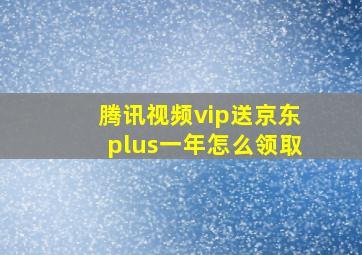 腾讯视频vip送京东plus一年怎么领取